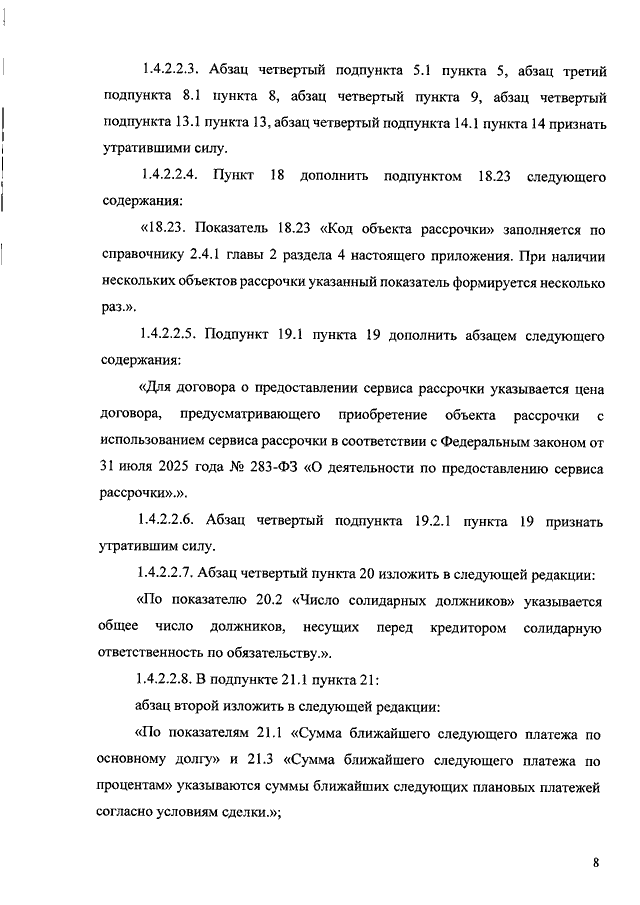 1.4.2.2.3. Абзац четвертый подпункта 5.1 пункта 5, абзац третий подпункта 8.1 пункта 8, абзац четвертый пункта 9, абзац четвертый подпункта 13.1 пункта 13, абзац четвертый подпункта 14.1 пункта 14 признать утратившими силу.

1.4.2.2.4. Пункт 18 дополнить подпунктом 18.23 следующего содержания:

«18.23. Показатель 18.23 «Код объекта рассрочки» заполняется по справочнику 2.4.1 главы 2 раздела 4 настоящего приложения. При наличии нескольких объектов рассрочки указанный показатель формируется несколько раз.».

1.4.2.2.5. Подпункт 19.1 пункта 19 дополнить абзацем следующего содержания:

«Для договора о предоставлении сервиса рассрочки указывается цена договора, предусматривающего приобретение объекта рассрочки с использованием сервиса рассрочки в соответствии с Федеральным законом от 31 июля 2025 года № 283-ФЗ «О деятельности по предоставлению сервиса рассрочки».».

1.4.2.2.6. Абзац четвертый подпункта 19.2.1 пункта 19 признать утратившим силу.

1.4.2.2.7. Абзац четвертый пункта 20 изложить в следующей редакции:

«По показателю 20.2 «Число солидарных должников» указывается общее число должников, несущих перед кредитором солидарную ответственность по обязательству.».

1.4.2.2.8. В подпункте 21.1 пункта 21:

абзац второй изложить в следующей редакции:

«По показателям 21.1 «Сумма ближайшего следующего платежа по основному долгу» и 21.3 «Сумма ближайшего следующего платежа по процентам» указываются суммы ближайших следующих плановых платежей согласно условиям сделки.»;

8